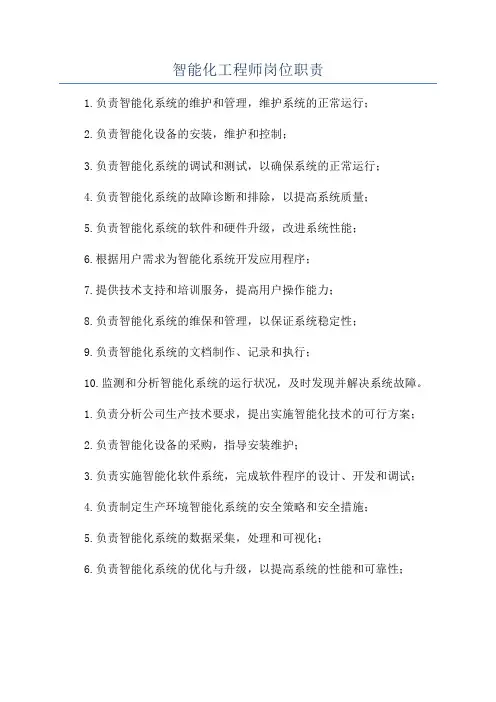 智能化工程师岗位职责

1.负责智能化系统的维护和管理，维护系统的正常运行；

2.负责智能化设备的安装，维护和控制；

3.负责智能化系统的调试和测试，以确保系统的正常运行；

4.负责智能化系统的故障诊断和排除，以提高系统质量；

5.负责智能化系统的软件和硬件升级，改进系统性能；

6.根据用户需求为智能化系统开发应用程序；

7.提供技术支持和培训服务，提高用户操作能力；

8.负责智能化系统的维保和管理，以保证系统稳定性；

9.负责智能化系统的文档制作、记录和执行；

10.监测和分析智能化系统的运行状况，及时发现并解决系统故障。

1.负责分析公司生产技术要求，提出实施智能化技术的可行方案；

2.负责智能化设备的采购，指导安装维护；

3.负责实施智能化软件系统，完成软件程序的设计、开发和调试；

4.负责制定生产环境智能化系统的安全策略和安全措施；

5.负责智能化系统的数据采集，处理和可视化；

6.负责智能化系统的优化与升级，以提高系统的性能和可靠性；